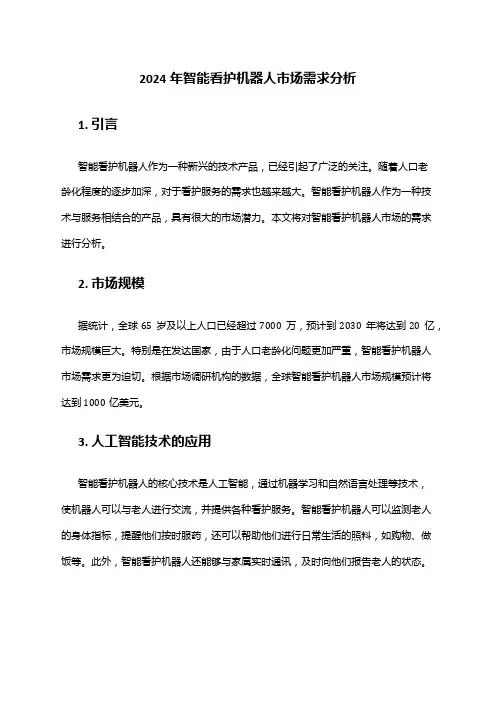 2024 年智能看护机器人市场需求分析

1. 引言

智能看护机器人作为一种新兴的技术产品，已经引起了广泛的关注。随着人口老龄化程度的逐步加深，对于看护服务的需求也越来越大。智能看护机器人作为一种技术与服务相结合的产品，具有很大的市场潜力。本文将对智能看护机器人市场的需求进行分析。

2. 市场规模

据统计，全球 65 岁及以上人口已经超过 7000 万，预计到 2030 年将达到 20 亿，市场规模巨大。特别是在发达国家，由于人口老龄化问题更加严重，智能看护机器人市场需求更为迫切。根据市场调研机构的数据，全球智能看护机器人市场规模预计将达到 1000 亿美元。

3. 人工智能技术的应用

智能看护机器人的核心技术是人工智能，通过机器学习和自然语言处理等技术，使机器人可以与老人进行交流，并提供各种看护服务。智能看护机器人可以监测老人的身体指标，提醒他们按时服药，还可以帮助他们进行日常生活的照料，如购物、做饭等。此外，智能看护机器人还能够与家属实时通讯，及时向他们报告老人的状态。